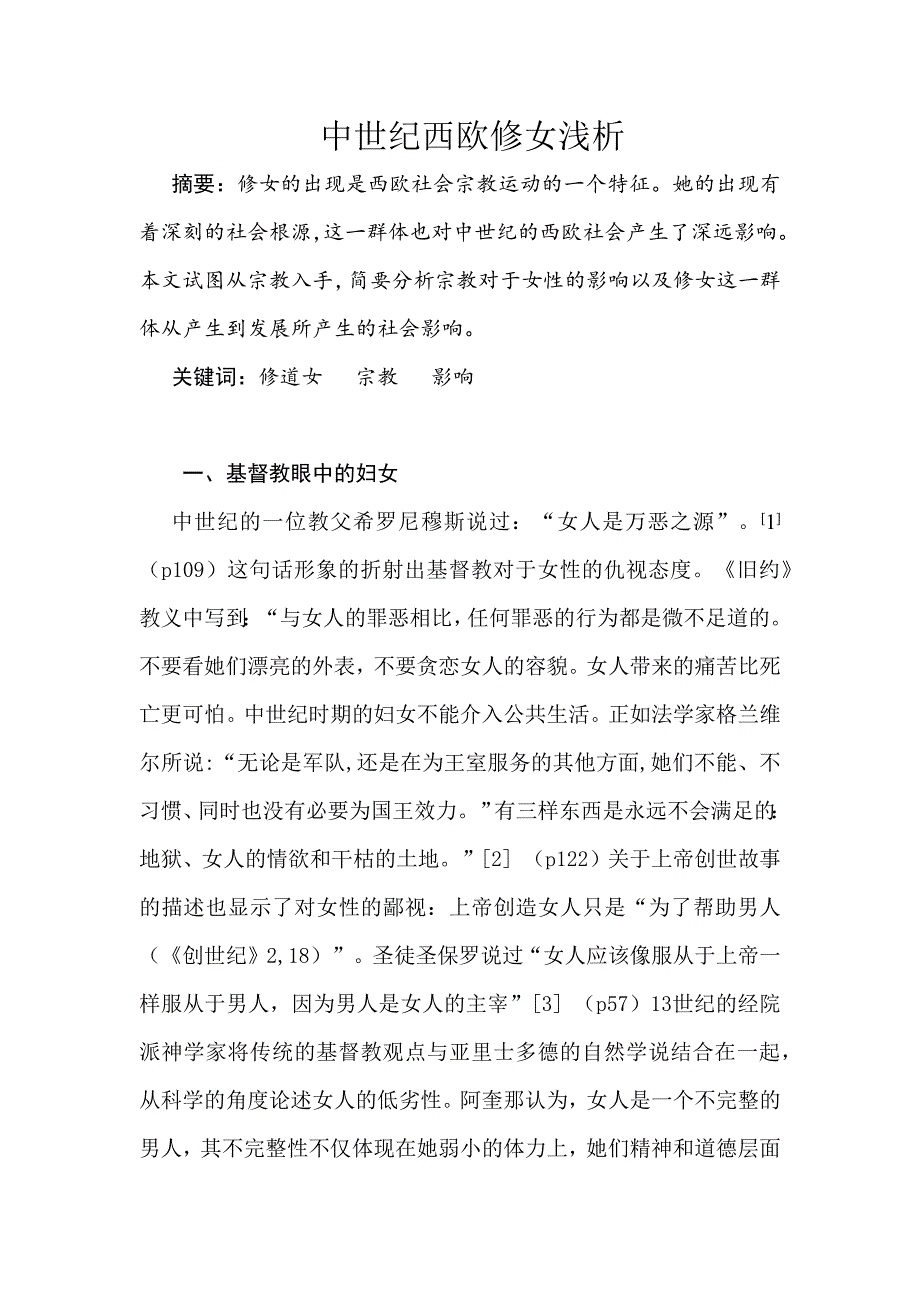 中世纪西欧修女浅析

摘要：修女的出现是西欧社会宗教运动的一个特征。她的出现有着深刻的社会根源，这一群体也对中世纪的西欧社会产生了深远影响。本文试图从宗教入手，简要分析宗教对于女性的影响以及修女这一群体从产生到发展所产生的社会影响。

关键词：修道女　宗教　影响

一、基督教眼中的妇女

中世纪的一位教父希罗尼穆斯说过：“女人是万恶之源”。[1]（p109）这句话形象的折射出基督教对于女性的仇视态度。《旧约》教义中写到：“与女人的罪恶相比，任何罪恶的行为都是微不足道的。不要看她们漂亮的外表，不要贪恋女人的容貌。女人带来的痛苦比死亡更可怕。中世纪时期的妇女不能介入公共生活。正如法学家格兰维尔所说：“无论是军队，还是在为王室服务的其他方面，她们不能、不习惯、同时也没有必要为国王效力。”有三样东西是永远不会满足的：地狱、女人的情欲和干枯的土地。”[2]（p122）关于上帝创世故事的描述也显示了对女性的鄙视：上帝创造女人只是“为了帮助男人（《创世纪》2,18）”。圣徒圣保罗说过“女人应该像服从于上帝一样服从于男人，因为男人是女人的主宰”[3]（p57）13世纪的经院派神学家将传统的基督教观点与亚里士多德的自然学说结合在一起，从科学的角度论述女人的低劣性。阿奎那认为，女人是一个不完整的男人，其不完整性不仅体现在她弱小的体力上，她们精神和道德层面